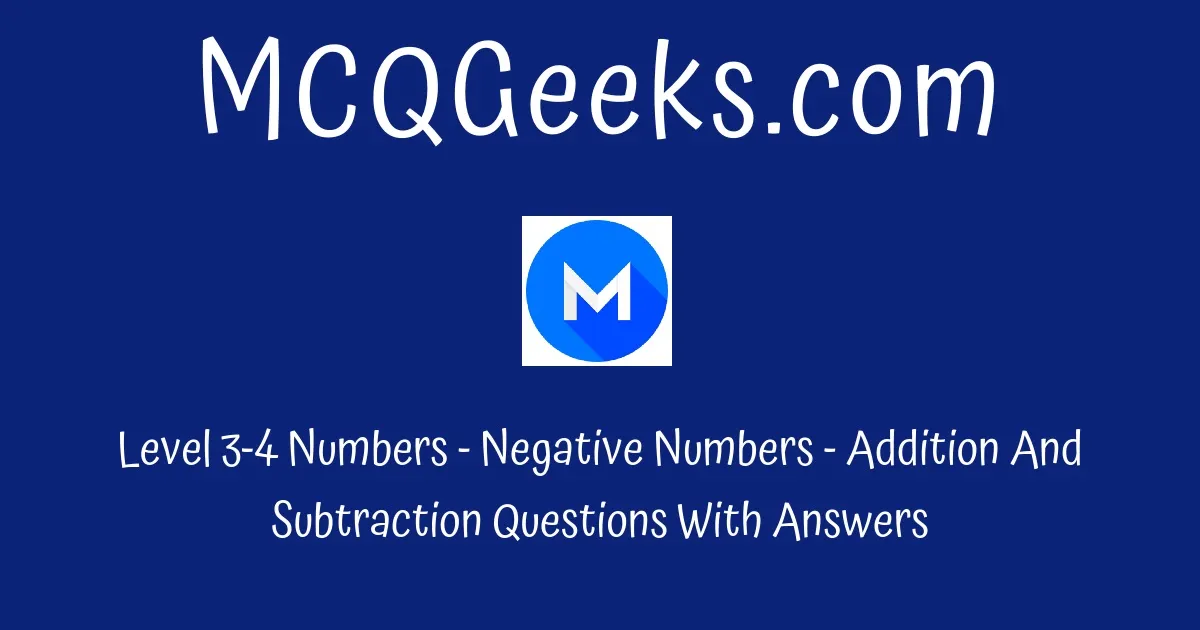 MCQGeeks.com

M

Level 3-4 Numbers - Negative Numbers - Addition And Subtraction Questions With Answers